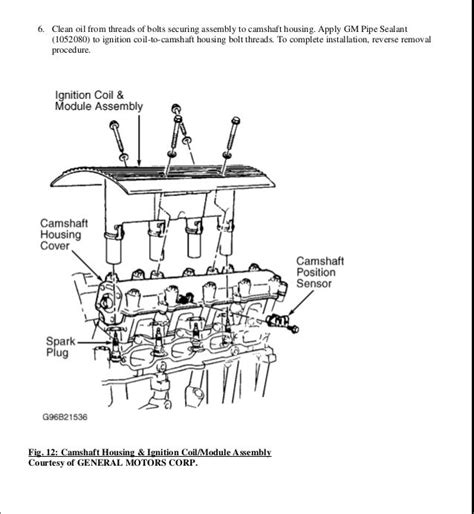 6. Clean oil from threads of bolts securing assembly to camshaft housing. Apply GM Pipe Sealant (1052080) to ignition coil-to-camshaft housing bolt threads. To complete installation, reverse removal procedure.

Ignition Coil & Module Assembly

Camshaft Housing Cover

Camshaft Position Sensor

Spark Plug

G96B21536

Fig. 12: Camshaft Housing & Ignition Coil/Module Assembly
Courtesy of GENERAL MOTORS CORP.